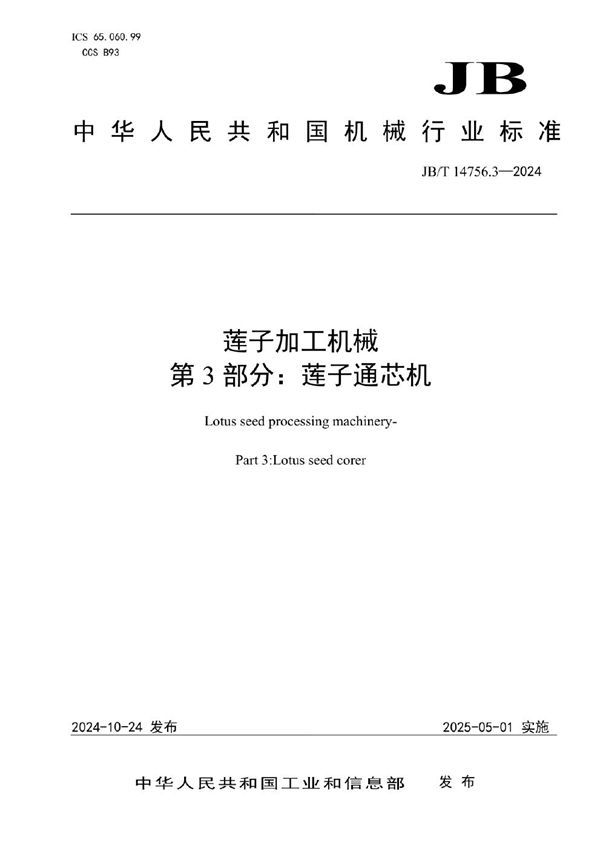 ICS 65.060.99
CCS B93

JB

中华人民共和国机械行业标准

JB/T 14756.3—2024

莲子加工机械
第3部分：莲子通芯机

Lotus seed processing machinery-

Part 3:Lotus seed corer

2024-10-24 发布

2025-05-01 实施

中华人民共和国工业和信息部 发布